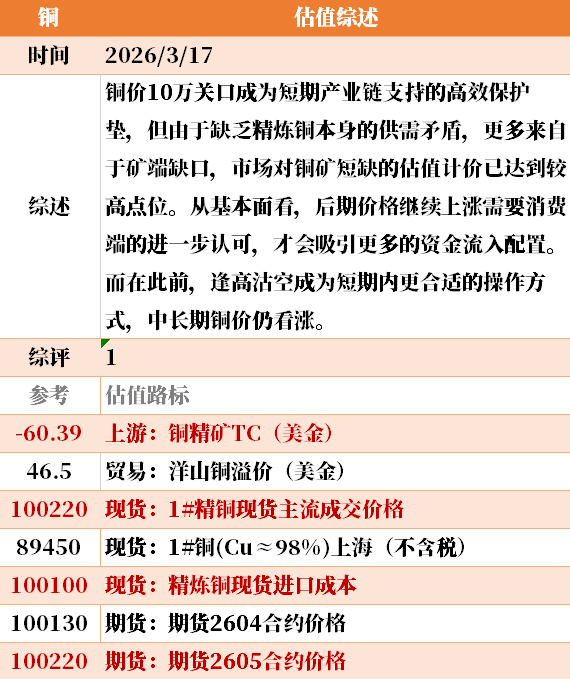 | 铜 | 估值综述 |
|---|---|
| 时间 | 2026/3/17 |
| 综述 | 铜价10万关口成为短期产业链支持的高效保护垫，但由于缺乏精炼铜本身的供需矛盾，更多来自于矿端缺口，市场对铜矿短缺的估值计价已达到较高点位。从基本面看，后期价格继续上涨需要消费端的进一步认可，才会吸引更多的资金流入配置。而在此前，逢高沽空成为短期内更合适的操作方式，中长期铜价仍看涨。 |
| 综评 | 1 |
| 参考 | 估值路标 |
| -60.39 | 上游：铜精矿TC（美金） |
| 46.5 | 贸易：洋山铜溢价（美金） |
| 100220 | 现货：1#精铜现货主流成交价格 |
| 89450 | 现货：1#铜(Cu≈98%)上海（不含税） |
| 100100 | 现货：精炼铜现货进口成本 |
| 100130 | 期货：期货2604合约价格 |
| 100220 | 期货：期货2605合约价格 |